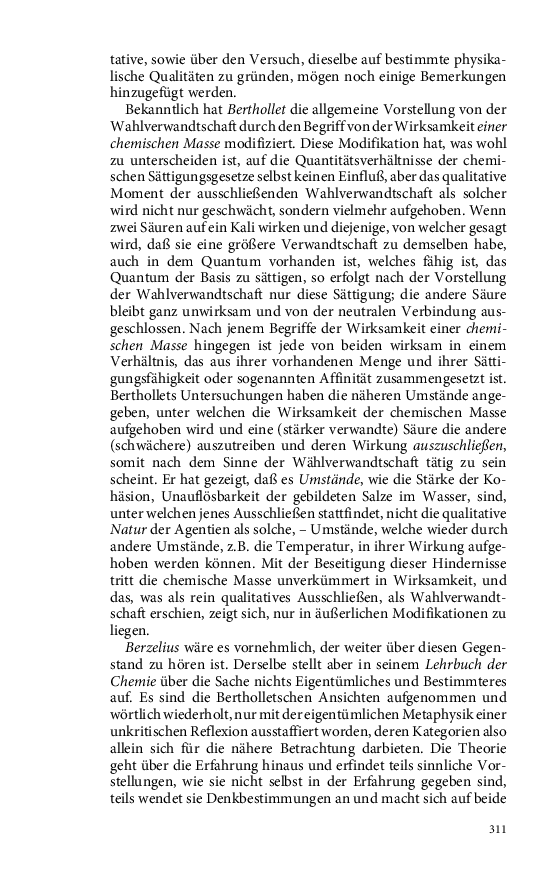 tative, sowie über den Versuch, dieselbe auf bestimmte physikalische Qualitäten zu gründen, mögen noch einige Bemerkungen hinzugefügt werden.

Bekanntlich hat Berthollet die allgemeine Vorstellung von der Wahlverwandtschaft durch den Begriff von der Wirksamkeit einer chemischen Masse modifiziert. Diese Modifikation hat, was wohl zu unterscheiden ist, auf die Quantitätsverhältnisse der chemischen Sättigungsgesetze selbst keinen Einfluß, aber das qualitative Moment der ausschließenden Wahlverwandtschaft als solcher wird nicht nur geschwächt, sondern vielmehr aufgehoben. Wenn zwei Säuren auf ein Kali wirken und diejenige, von welcher gesagt wird, daß sie eine größere Verwandtschaft zu demselben habe, auch in dem Quantum vorhanden ist, welches fähig ist, das Quantum der Basis zu sättigen, so erfolgt nach der Vorstellung der Wahlverwandtschaft nur diese Sättigung; die andere Säure bleibt ganz unwirksam und von der neutralen Verbindung ausgeschlossen. Nach jenem Begriffe der Wirksamkeit einer chemischen Masse hingegen ist jede von beiden wirksam in einem Verhältnis, das aus ihrer vorhandenen Menge und ihrer Sättigungsfähigkeit oder sogenannten Affinität zusammengesetzt ist. Berthollets Untersuchungen haben die näheren Umstände angegeben, unter welchen die Wirksamkeit der chemischen Masse aufgehoben wird und eine (stärker verwandte) Säure die andere (schwächere) auszutreiben und deren Wirkung auszuschließen, somit nach dem Sinne der Wählverwandtschaft tätig zu sein scheint. Er hat gezeigt, daß es Umstände, wie die Stärke der Kohäsion, Unauflösbarkeit der gebildeten Salze im Wasser, sind, unter welchen jenes Ausschließen stattfindet, nicht die qualitative Natur der Agentien als solche, – Umstände, welche wieder durch andere Umstände, z.B. die Temperatur, in ihrer Wirkung aufgehoben werden können. Mit der Beseitigung dieser Hindernisse tritt die chemische Masse unverkümmert in Wirksamkeit, und das, was als rein qualitatives Ausschließen, als Wahlverwandtschaft erschien, zeigt sich, nur in äußerlichen Modifikationen zu liegen.

Berzelius wäre es vornehmlich, der weiter über diesen Gegenstand zu hören ist. Derselbe stellt aber in seinem Lehrbuch der Chemie über die Sache nichts Eigentümliches und Bestimmteres auf. Es sind die Bertholletschen Ansichten aufgenommen und wörtlich wiederholt, nur mit der eigentümlichen Metaphysik einer unkritischen Reflexion ausstaffiert worden, deren Kategorien also allein sich für die nähere Betrachtung darbieten. Die Theorie geht über die Erfahrung hinaus und erfindet teils sinnliche Vorstellungen, wie sie nicht selbst in der Erfahrung gegeben sind, teils wendet sie Denkbestimmungen an und macht sich auf beide

311